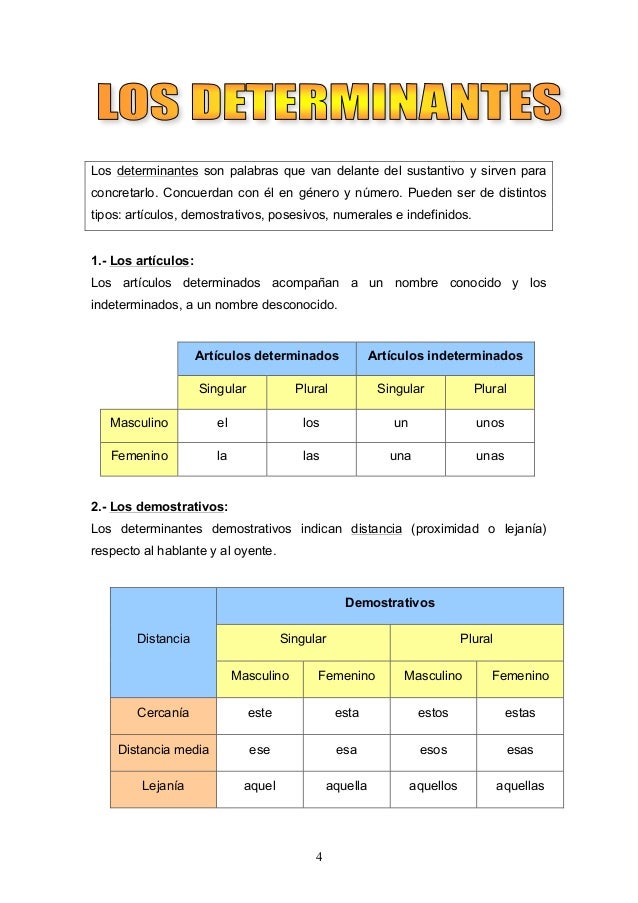 LOS DETERMINANTES

Los determinantes son palabras que van delante del sustantivo y sirven para concretarlo. Concuerdan con él en género y número. Pueden ser de distintos tipos: artículos, demostrativos, posesivos, numerales e indefinidos.

1.- Los artículos:
Los artículos determinados acompañan a un nombre conocido y los indeterminados, a un nombre desconocido.

| | Artículos determinados | | Artículos indeterminados | |
|---|---|---|---|---|
| | Singular | Plural | Singular | Plural |
| Masculino | el | los | un | unos |
| Femenino | la | las | una | unas |

2.- Los demostrativos:
Los determinantes demostrativos indican distancia (proximidad o lejanía) respecto al hablante y al oyente.

| Distancia | Demostrativos | | | |
|---|---|---|---|---|
| | Singular | | Plural | |
| | Masculino | Femenino | Masculino | Femenino |
| Cercanía | este | esta | estos | estas |
| Distancia media | ese | esa | esos | esas |
| Lejanía | aquel | aquella | aquellos | aquellas |

4